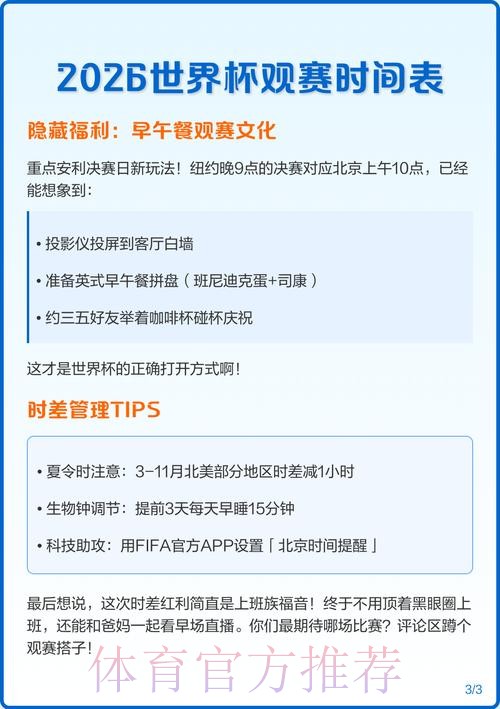 2026世界杯观赛时间表

隐藏福利：早午餐观赛文化

重点安利决赛日新玩法！纽约晚9点的决赛对应北京上午10点，已经能想象到：

• 投影仪投屏到客厅白墙

• 准备英式早午餐拼盘（班尼迪克蛋+司康）

• 约三五好友举着咖啡杯碰杯庆祝

这才是世界杯的正确打开方式啊！

时差管理TIPS

• 夏令时注意：3-11月北美部分地区时差减1小时

• 生物钟调节：提前3天每天早睡15分钟

• 科技助攻：用FIFA官方APP设置「北京时间提醒」

最后想说，这次时差红利简直是上班族福音！终于不用顶着黑眼圈上班，还能和爸妈一起看早场直播。你们最期待哪场比赛？评论区蹲个观赛搭子！

体育官方推荐

3/3